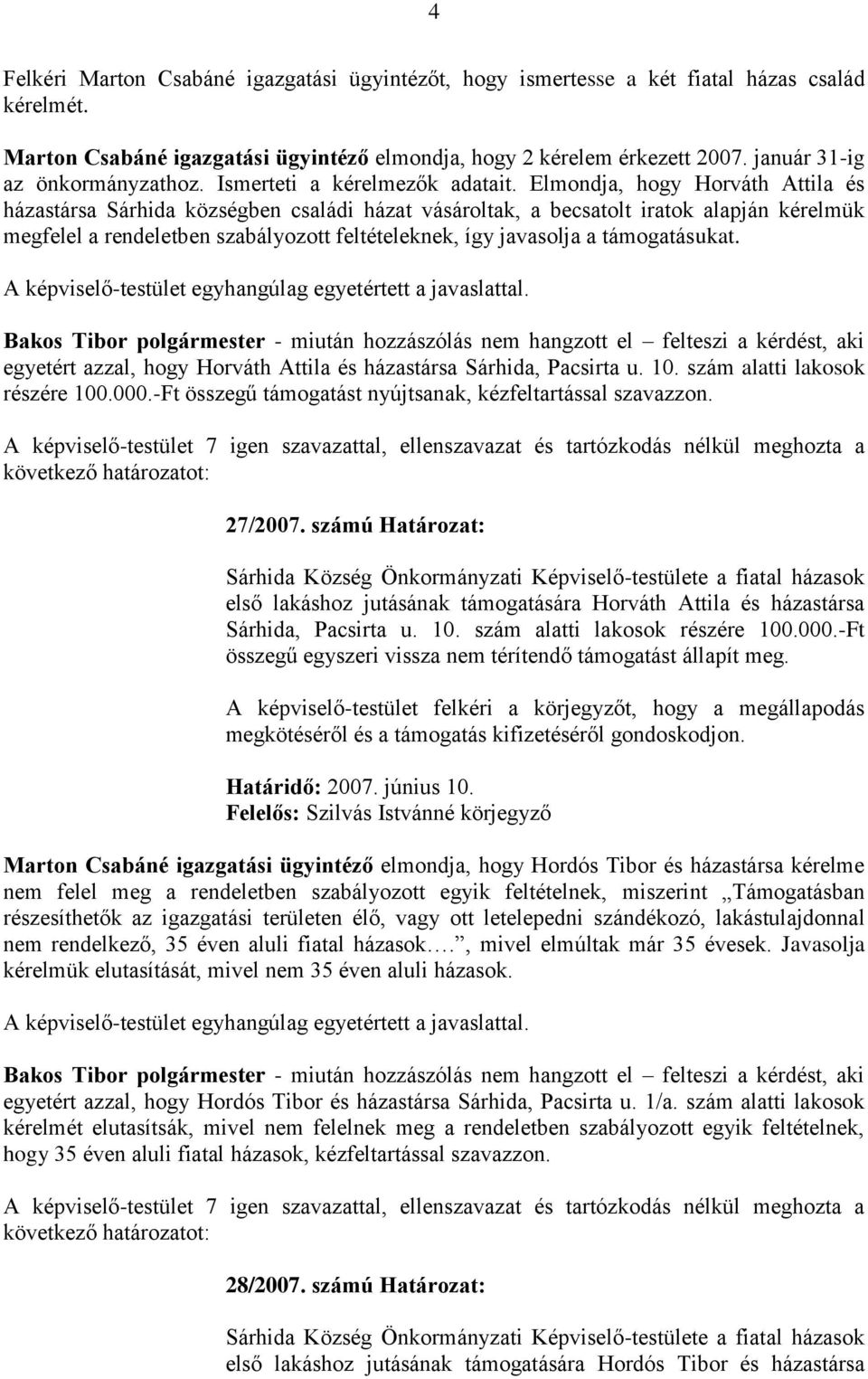 4

Felkéri Marton Csabáné igazgatási ügyintézőt, hogy ismertesse a két fiatal házas család kérelmét.

Marton Csabáné igazgatási ügyintéző elmondja, hogy 2 kérelem érkezett 2007. január 31-ig az önkormányzathoz. Ismerteti a kérelmezők adatait. Elmondja, hogy Horváth Attila és házastársa Sárhida községben családi házat vásároltak, a becsatolt iratok alapján kérelmük megfelel a rendeletben szabályozott feltételeknek, így javasolja a támogatásukat.

A képviselő-testület egyhangúlag egyetértett a javaslattal.

Bakos Tibor polgármester - miután hozzászólás nem hangzott el – felteszi a kérdést, aki egyetért azzal, hogy Horváth Attila és házastársa Sárhida, Pacsirta u. 10. szám alatti lakosok részére 100.000.-Ft összegű támogatást nyújtsanak, kézfeltartással szavazzon.

A képviselő-testület 7 igen szavazattal, ellenszavazat és tartózkodás nélkül meghozta a következő határozatot:

27/2007. számú Határozat:

Sárhida Község Önkormányzati Képviselő-testülete a fiatal házasok első lakáshoz jutásának támogatására Horváth Attila és házastársa Sárhida, Pacsirta u. 10. szám alatti lakosok részére 100.000.-Ft összegű egyszeri vissza nem térítendő támogatást állapít meg.

A képviselő-testület felkéri a körjegyzőt, hogy a megállapodás megkötéséről és a támogatás kifizetéséről gondoskodjon.

Határidő: 2007. június 10.
Felelős: Szilvás Istvánné körjegyző

Marton Csabáné igazgatási ügyintéző elmondja, hogy Hordós Tibor és házastársa kérelme nem felel meg a rendeletben szabályozott egyik feltételnek, miszerint „Támogatásban részesíthetők az igazgatási területen élő, vagy ott letelepedni szándékozó, lakástulajdonnal nem rendelkező, 35 éven aluli fiatal házasok….”, mivel elmúltak már 35 évesek. Javasolja kérelmük elutasítását, mivel nem 35 éven aluli házasok.

A képviselő-testület egyhangúlag egyetértett a javaslattal.

Bakos Tibor polgármester - miután hozzászólás nem hangzott el – felteszi a kérdést, aki egyetért azzal, hogy Hordós Tibor és házastársa Sárhida, Pacsirta u. 1/a. szám alatti lakosok kérelmét elutasítsák, mivel nem felelnek meg a rendeletben szabályozott egyik feltételnek, hogy 35 éven aluli fiatal házasok, kézfeltartással szavazzon.

A képviselő-testület 7 igen szavazattal, ellenszavazat és tartózkodás nélkül meghozta a következő határozatot:

28/2007. számú Határozat:

Sárhida Község Önkormányzati Képviselő-testülete a fiatal házasok első lakáshoz jutásának támogatására Hordós Tibor és házastársa